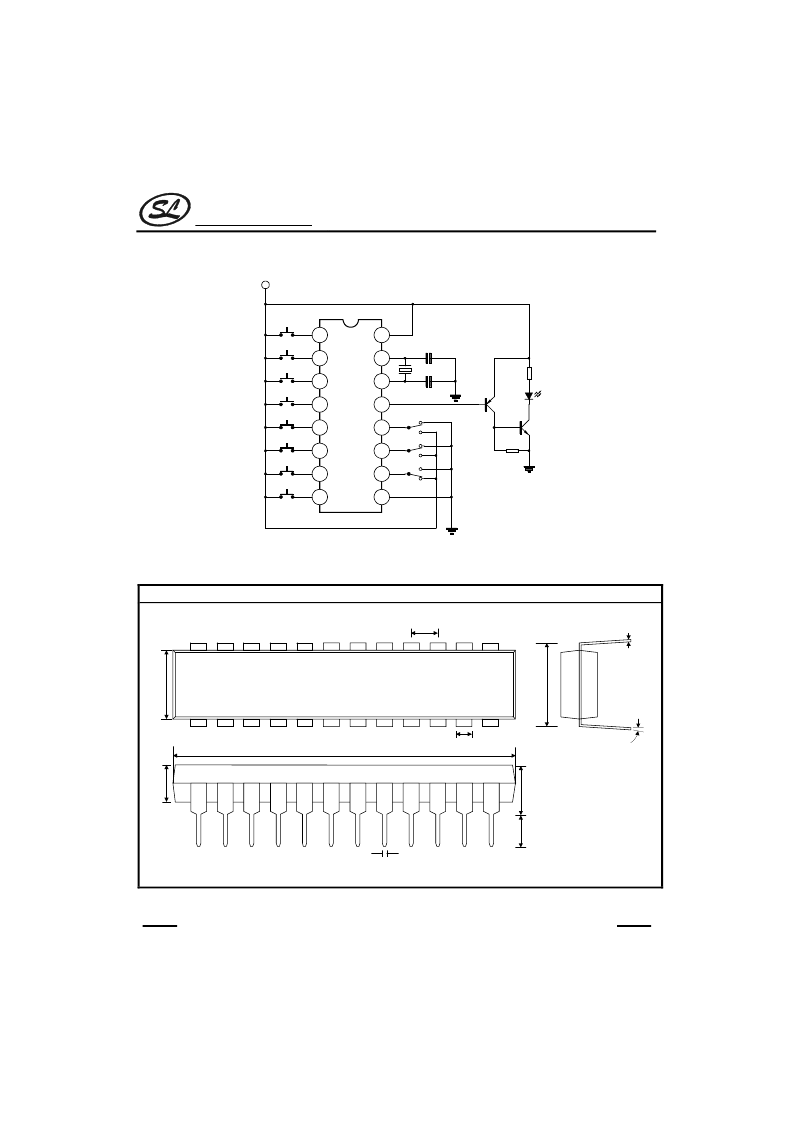 SL